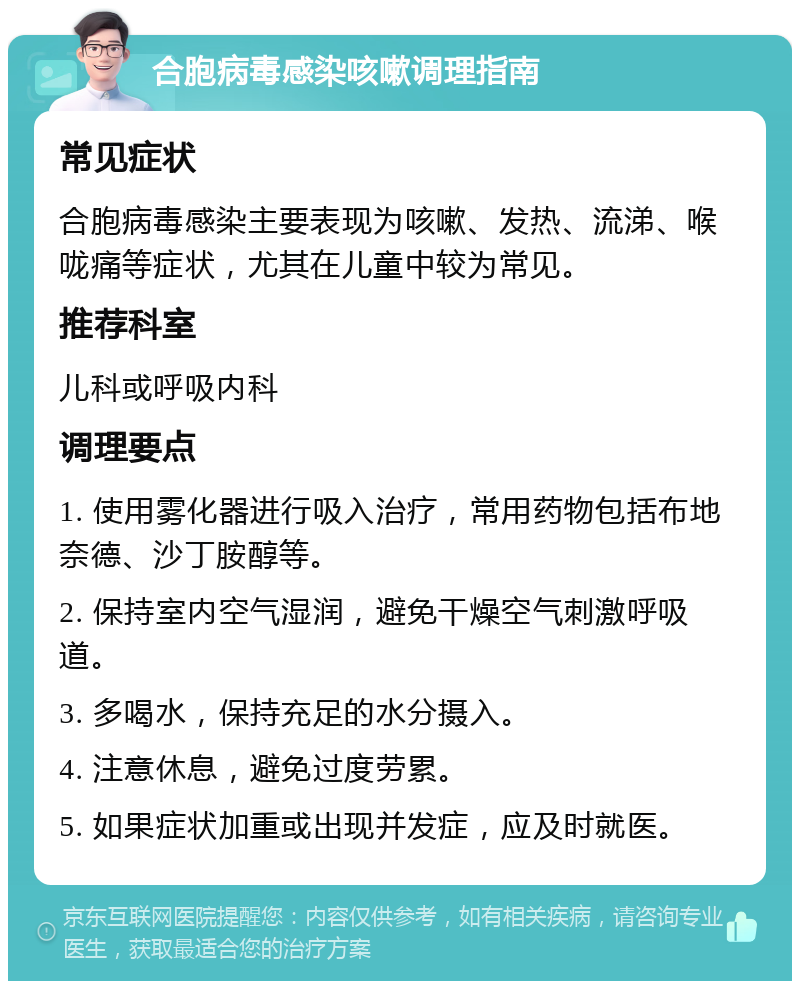 合胞病毒感染咳嗽调理指南

常见症状

合胞病毒感染主要表现为咳嗽、发热、流涕、喉咙痛等症状，尤其在儿童中较为常见。

推荐科室

儿科或呼吸内科

调理要点

1. 使用雾化器进行吸入治疗，常用药物包括布地奈德、沙丁胺醇等。

2. 保持室内空气湿润，避免干燥空气刺激呼吸道。

3. 多喝水，保持充足的水分摄入。

4. 注意休息，避免过度劳累。

5. 如果症状加重或出现并发症，应及时就医。

京东互联网医院提醒您：内容仅供参考，如有相关疾病，请咨询专业医生，获取最适合您的治疗方案